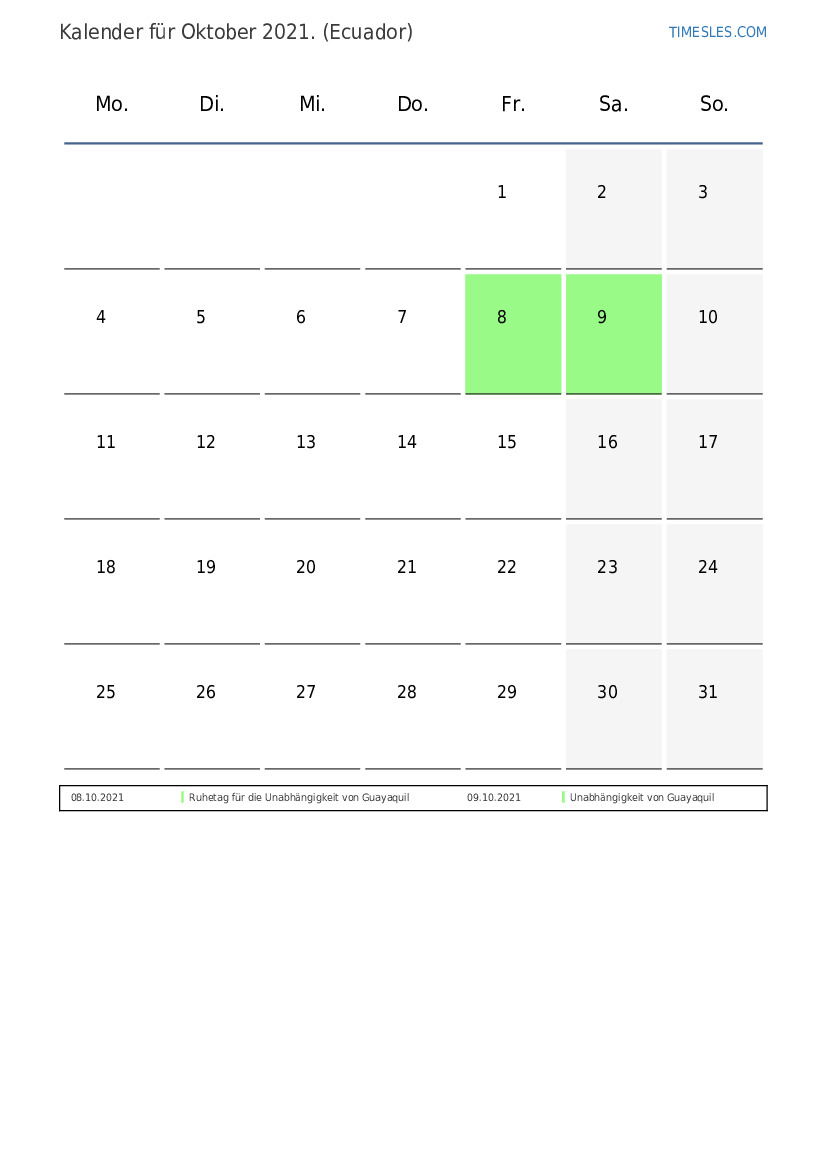 Kalender für Oktober 2021. (Ecuador)

TIMESLES.COM

| Mo. | Di. | Mi. | Do. | Fr. | Sa. | So. |
|---|---|---|---|---|---|---|
| | | | | 1 | 2 | 3 |
| 4 | 5 | 6 | 7 | 8 | 9 | 10 |
| 11 | 12 | 13 | 14 | 15 | 16 | 17 |
| 18 | 19 | 20 | 21 | 22 | 23 | 24 |
| 25 | 26 | 27 | 28 | 29 | 30 | 31 |

08.10.2021 Ruhetag für die Unabhängigkeit von Guayaquil 09.10.2021 Unabhängigkeit von Guayaquil